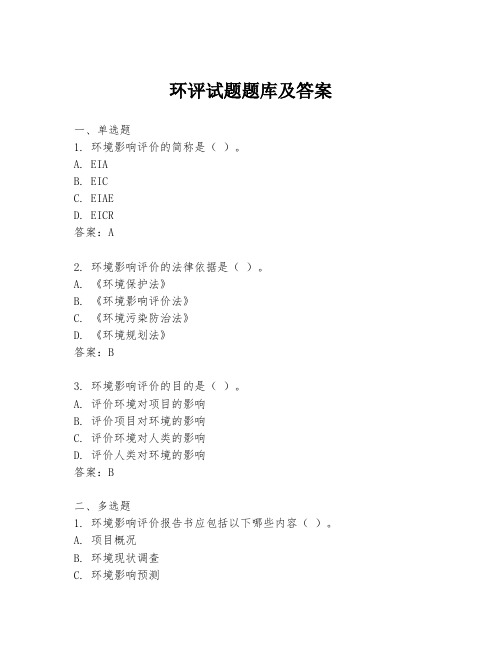 环评试题题库及答案

一、单选题

1. 环境影响评价的简称是（ ）。

A. EIA

B. EIC

C. EIAE

D. EICR

答案：A

2. 环境影响评价的法律依据是（ ）。

A. 《环境保护法》

B. 《环境影响评价法》

C. 《环境污染防治法》

D. 《环境规划法》

答案：B

3. 环境影响评价的目的是（ ）。

A. 评价环境对项目的影响

B. 评价项目对环境的影响

C. 评价环境对人类的影响

D. 评价人类对环境的影响

答案：B

二、多选题

1. 环境影响评价报告书应包括以下哪些内容（ ）。

A. 项目概况

B. 环境现状调查

C. 环境影响预测